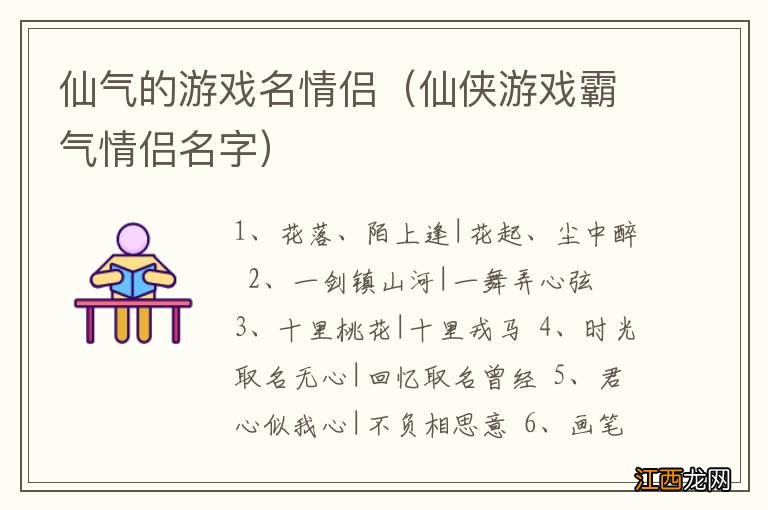 仙气的游戏名情侣（仙侠游戏霸气情侣名字）

1、花落、陌上逢|花起、尘中醉 2、一剑镇山河|一舞弄心弦 3、十里桃花|十里戎马 4、时光取名无心|回忆取名曾经 5、君心似我心|不负相思意 6、画笔

江西龙网